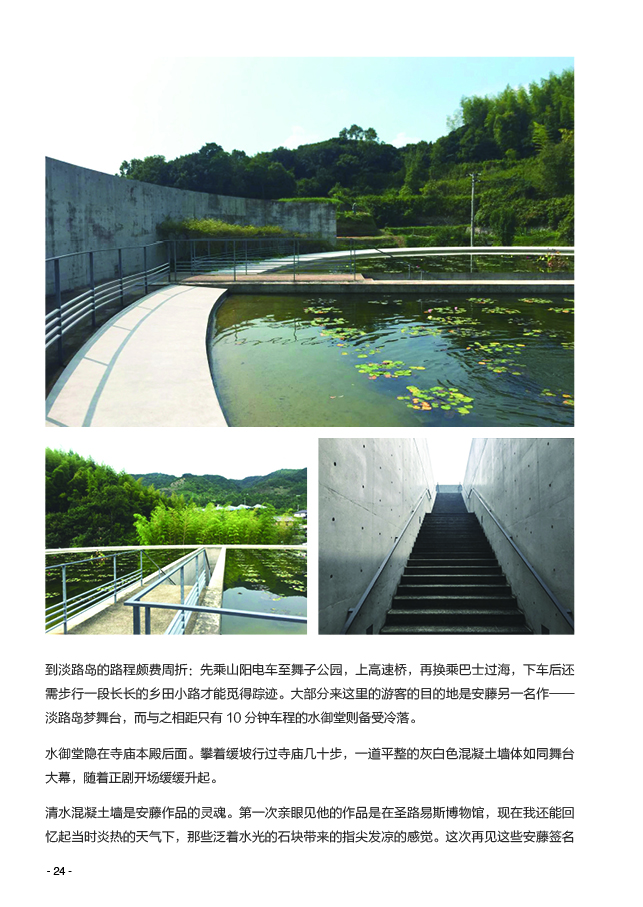 到淡路岛的路程颇费周折：先乘山阳电车至舞子公园，上高速桥，再换乘巴士过海，下车后还需步行一段长长的乡田小路才能觅得踪迹。大部分来这里的游客的目的地是安藤另一名作——淡路岛梦舞台，而与之相距只有 10 分钟车程的水御堂则备受冷落。

水御堂隐在寺庙本殿后面。攀着缓坡行过寺庙几十步，一道平整的灰白色混凝土墙体如同舞台大幕，随着正剧开场缓缓升起。

清水混凝土墙是安藤作品的灵魂。第一次亲眼见他的作品是在圣路易斯博物馆，现在我还能回忆起当时炎热的天气下，那些泛着水光的石块带来的指尖发凉的感觉。这次再见这些安藤签名

- 24 -